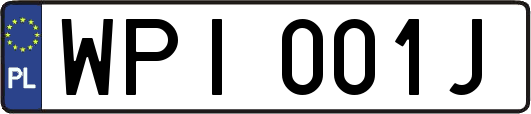 PL

WPI 001J